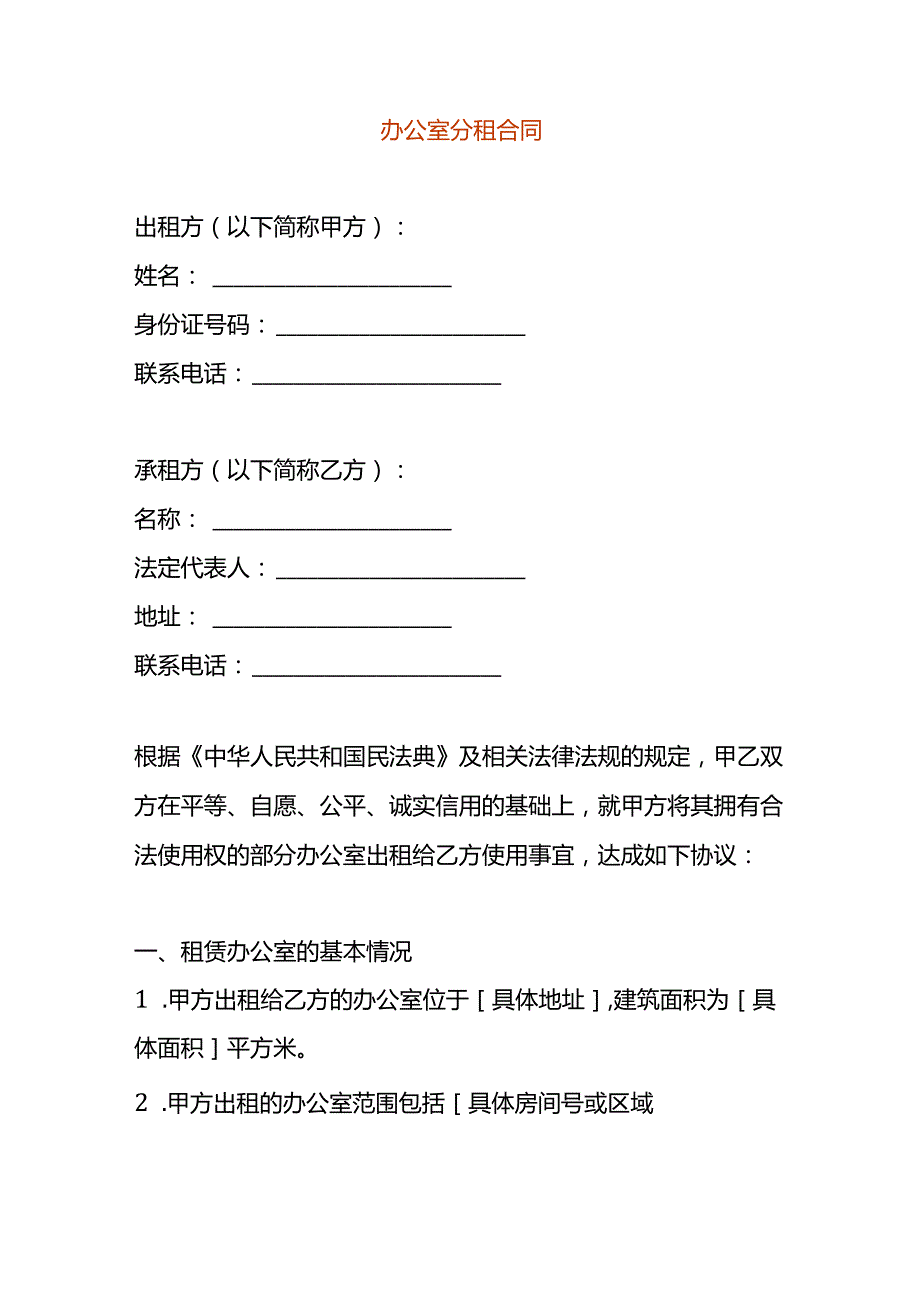 办公室分租合同

出租方（以下简称甲方）：
姓名：____________________
身份证号码：____________________
联系电话：____________________

承租方（以下简称乙方）：
名称：____________________
法定代表人：____________________
地址：____________________
联系电话：____________________

根据《中华人民共和国民法典》及相关法律法规的规定，甲乙双方在平等、自愿、公平、诚实信用的基础上，就甲方将其拥有合法使用权的部分办公室出租给乙方使用事宜，达成如下协议：

一、租赁办公室的基本情况
1 .甲方出租给乙方的办公室位于［具体地址］,建筑面积为［具体面积］平方米。
2 .甲方出租的办公室范围包括［具体房间号或区域